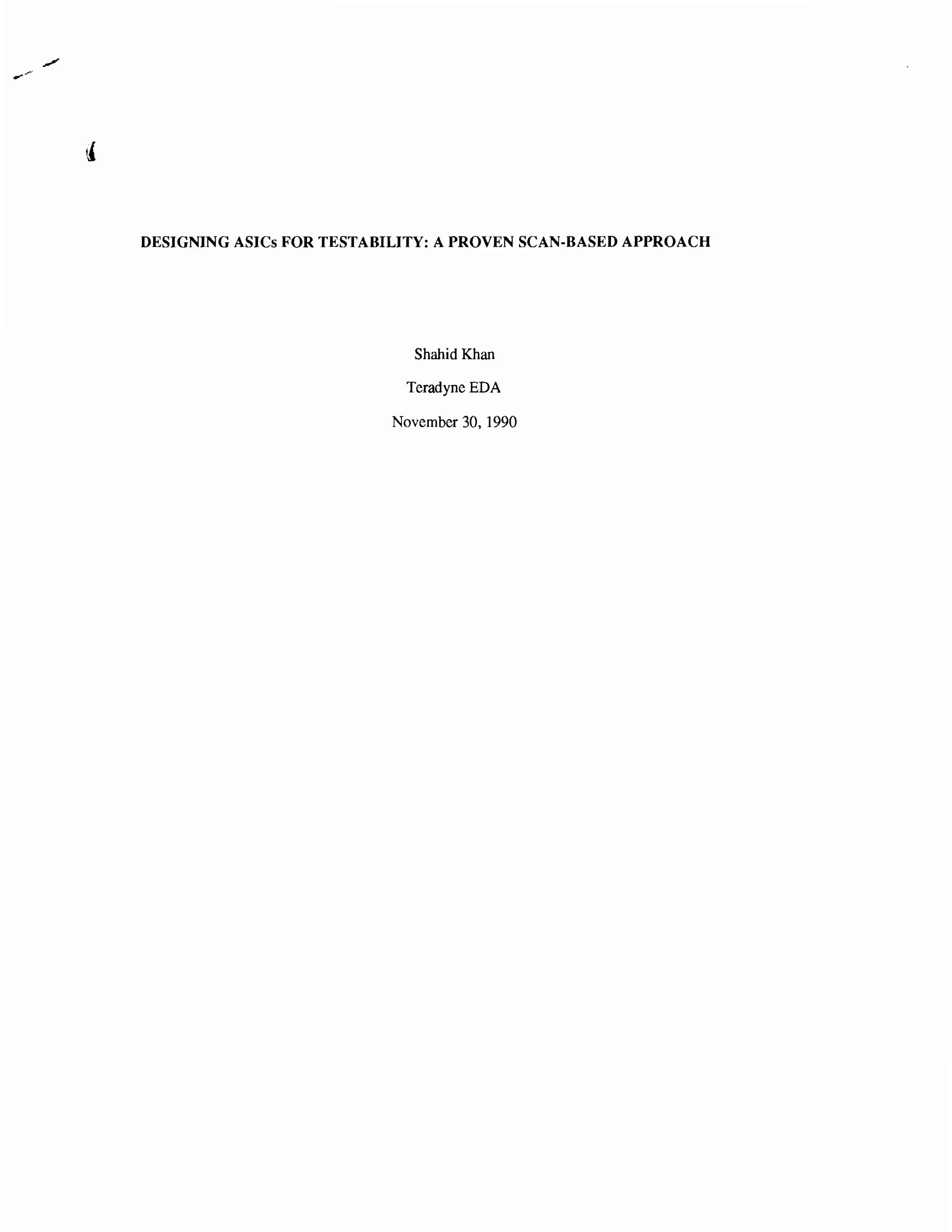 DESIGNING ASICs FOR TESTABILITY: A PROVEN SCAN-BASED APPROACH

Shahid Khan

Teradyne EDA

November 30, 1990